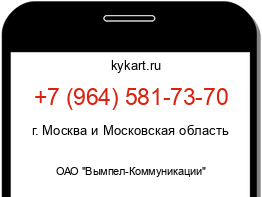 kykart.ru

+7 (964) 581-73-70

г. Москва и Московская область

ОАО "Вымпел-Коммуникации"